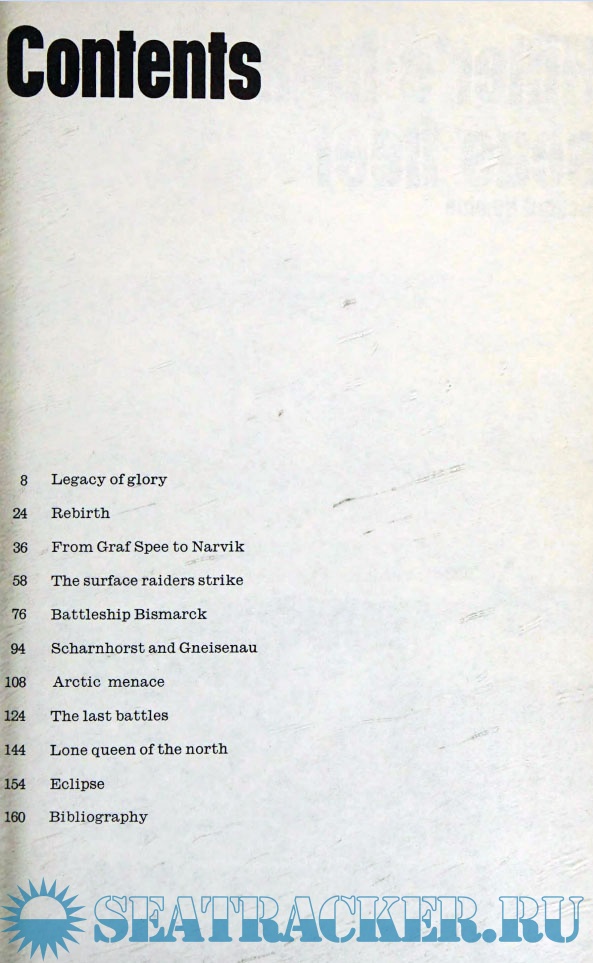 Contents

8 Legacy of glory
24 Rebirth
36 From Graf Spee to Narvik
58 The surface raiders strike
76 Battleship Bismarck
94 Scharnhorst and Gneisenau
108 Arctic menace
124 The last battles
144 Lone queen of the north
154 Eclipse
160 Bibliography

SEATRACKER.RU